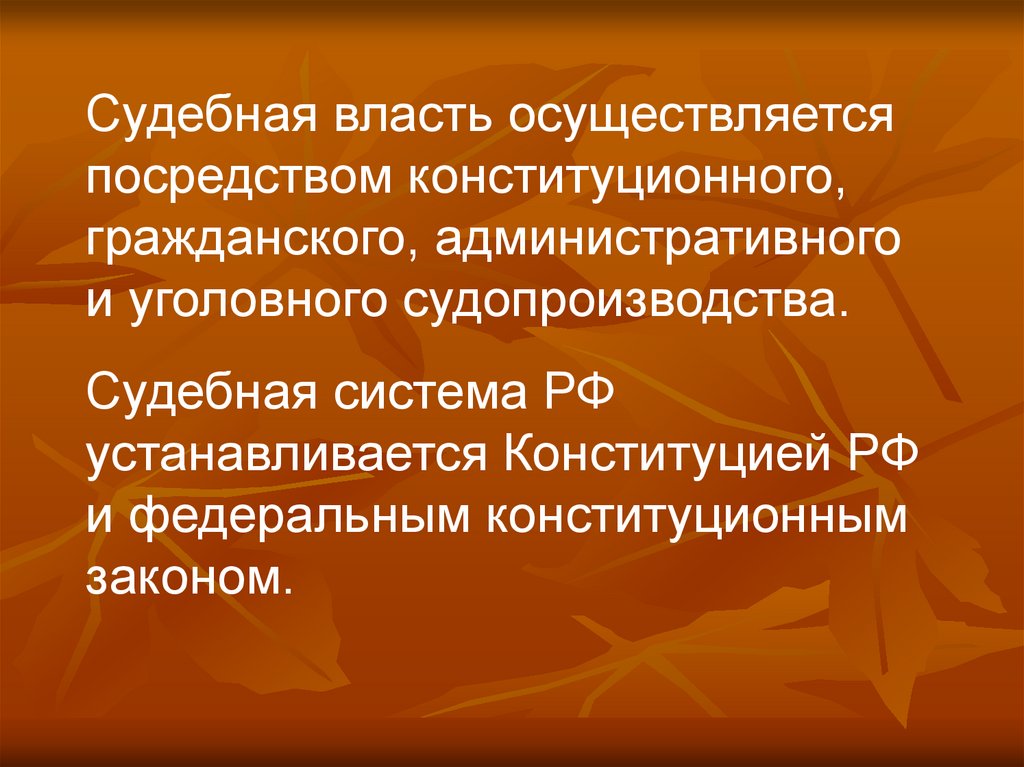 Судебная власть осуществляется посредством конституционного, гражданского, административного и уголовного судопроизводства.

Судебная система РФ устанавливается Конституцией РФ и федеральным конституционным законом.